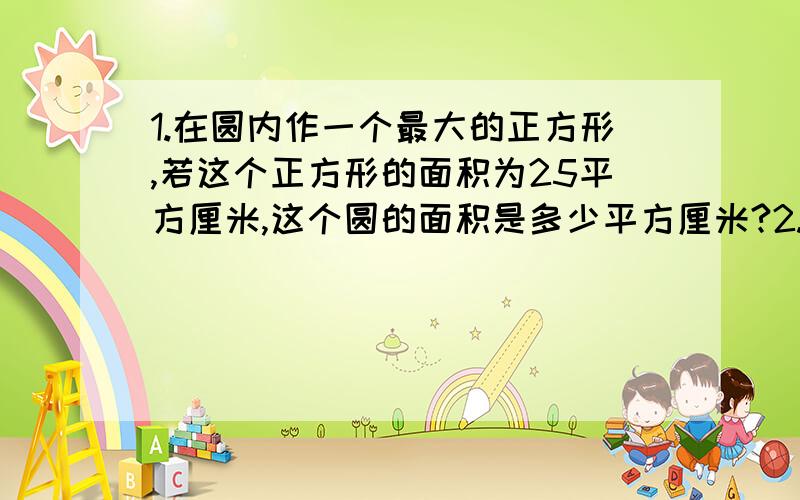 1.在圆内作一个最大的正方形,若这个正方形的面积为25平方厘米,这个圆的面积是多少平方厘米?2.

A

B C